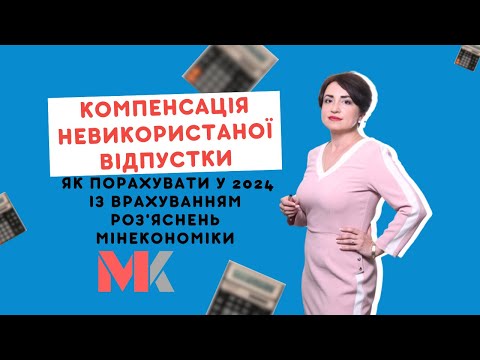 КОМПЕНСАЦІЯ НЕВИКОРИСТАНОЇ ВІДПУСТКИ

ЯК ПОРАХУВАТИ У 2024 ІЗ ВРАХУВАННЯМ РОЗ'ЯСНЕНЬ МІНЕКОНОМІКИ

МК